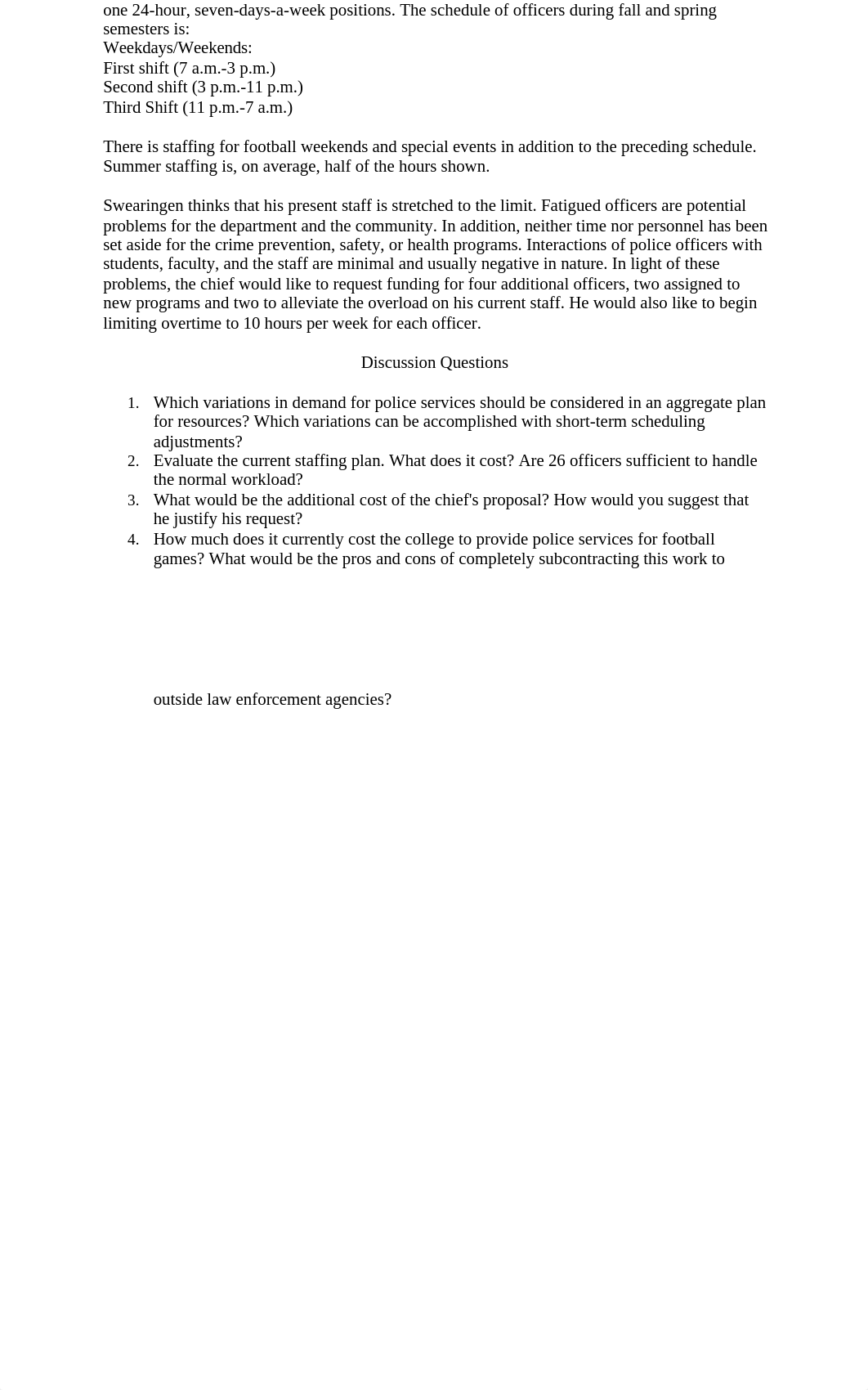 one 24-hour, seven-days-a-week positions. The schedule of officers during fall and spring semesters is:
Weekdays/Weekends:
First shift (7 a.m.-3 p.m.)
Second shift (3 p.m.-11 p.m.)
Third Shift (11 p.m.-7 a.m.)

There is staffing for football weekends and special events in addition to the preceding schedule. Summer staffing is, on average, half of the hours shown.

Swearingen thinks that his present staff is stretched to the limit. Fatigued officers are potential problems for the department and the community. In addition, neither time nor personnel has been set aside for the crime prevention, safety, or health programs. Interactions of police officers with students, faculty, and the staff are minimal and usually negative in nature. In light of these problems, the chief would like to request funding for four additional officers, two assigned to new programs and two to alleviate the overload on his current staff. He would also like to begin limiting overtime to 10 hours per week for each officer.

Discussion Questions

1. Which variations in demand for police services should be considered in an aggregate plan for resources? Which variations can be accomplished with short-term scheduling adjustments?
2. Evaluate the current staffing plan. What does it cost? Are 26 officers sufficient to handle the normal workload?
3. What would be the additional cost of the chief's proposal? How would you suggest that he justify his request?
4. How much does it currently cost the college to provide police services for football games? What would be the pros and cons of completely subcontracting this work to

outside law enforcement agencies?